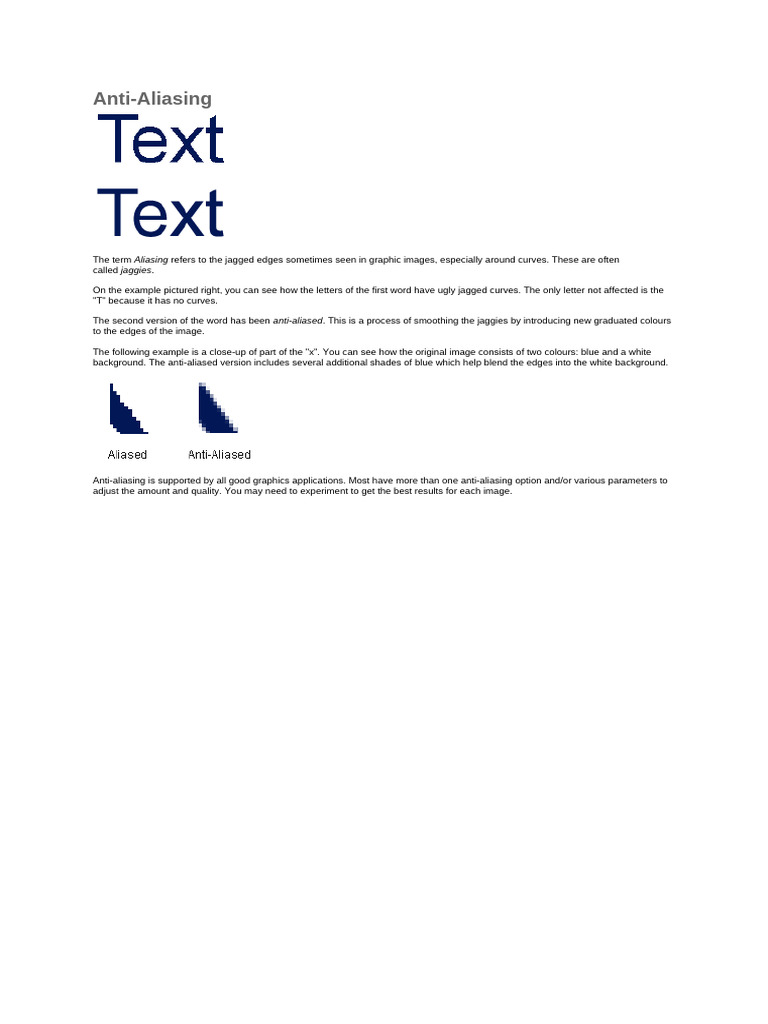 Anti-Aliasing

Text

Text

The term Aliasing refers to the jagged edges sometimes seen in graphic images, especially around curves. These are often called jaggies.

On the example pictured right, you can see how the letters of the first word have ugly jagged curves. The only letter not affected is the "T" because it has no curves.

The second version of the word has been anti-aliased. This is a process of smoothing the jaggies by introducing new graduated colours to the edges of the image.

The following example is a close-up of part of the "x". You can see how the original image consists of two colours: blue and a white background. The anti-aliased version includes several additional shades of blue which help blend the edges into the white background.

Aliased

Anti-Aliased

Anti-aliasing is supported by all good graphics applications. Most have more than one anti-aliasing option and/or various parameters to adjust the amount and quality. You may need to experiment to get the best results for each image.